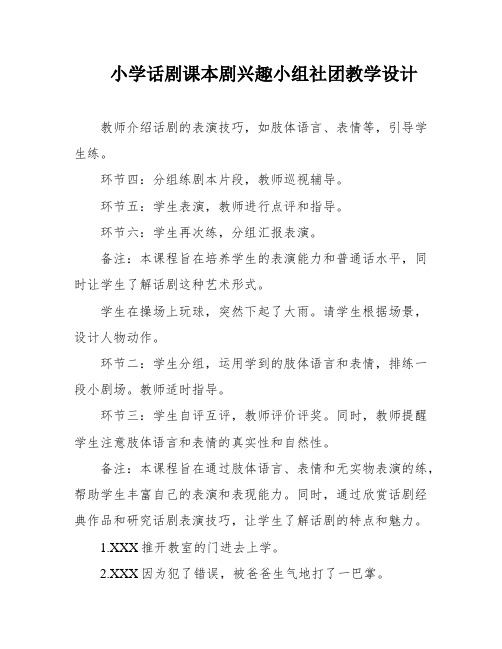 小学话剧课本剧兴趣小组社团教学设计

教师介绍话剧的表演技巧，如肢体语言、表情等，引导学生练。

环节四：分组练剧本片段，教师巡视辅导。

环节五：学生表演，教师进行点评和指导。

环节六：学生再次练，分组汇报表演。

备注：本课程旨在培养学生的表演能力和普通话水平，同时让学生了解话剧这种艺术形式。

学生在操场上玩球，突然下起了大雨。请学生根据场景，设计人物动作。

环节二：学生分组，运用学到的肢体语言和表情，排练一段小剧场。教师适时指导。

环节三：学生自评互评，教师评价评奖。同时，教师提醒学生注意肢体语言和表情的真实性和自然性。

备注：本课程旨在通过肢体语言、表情和无实物表演的练，帮助学生丰富自己的表演和表现能力。同时，通过欣赏话剧经典作品和研究话剧表演技巧，让学生了解话剧的特点和魅力。

1.XXX 推开教室的门进去上学。

2.XXX 因为犯了错误，被爸爸生气地打了一巴掌。